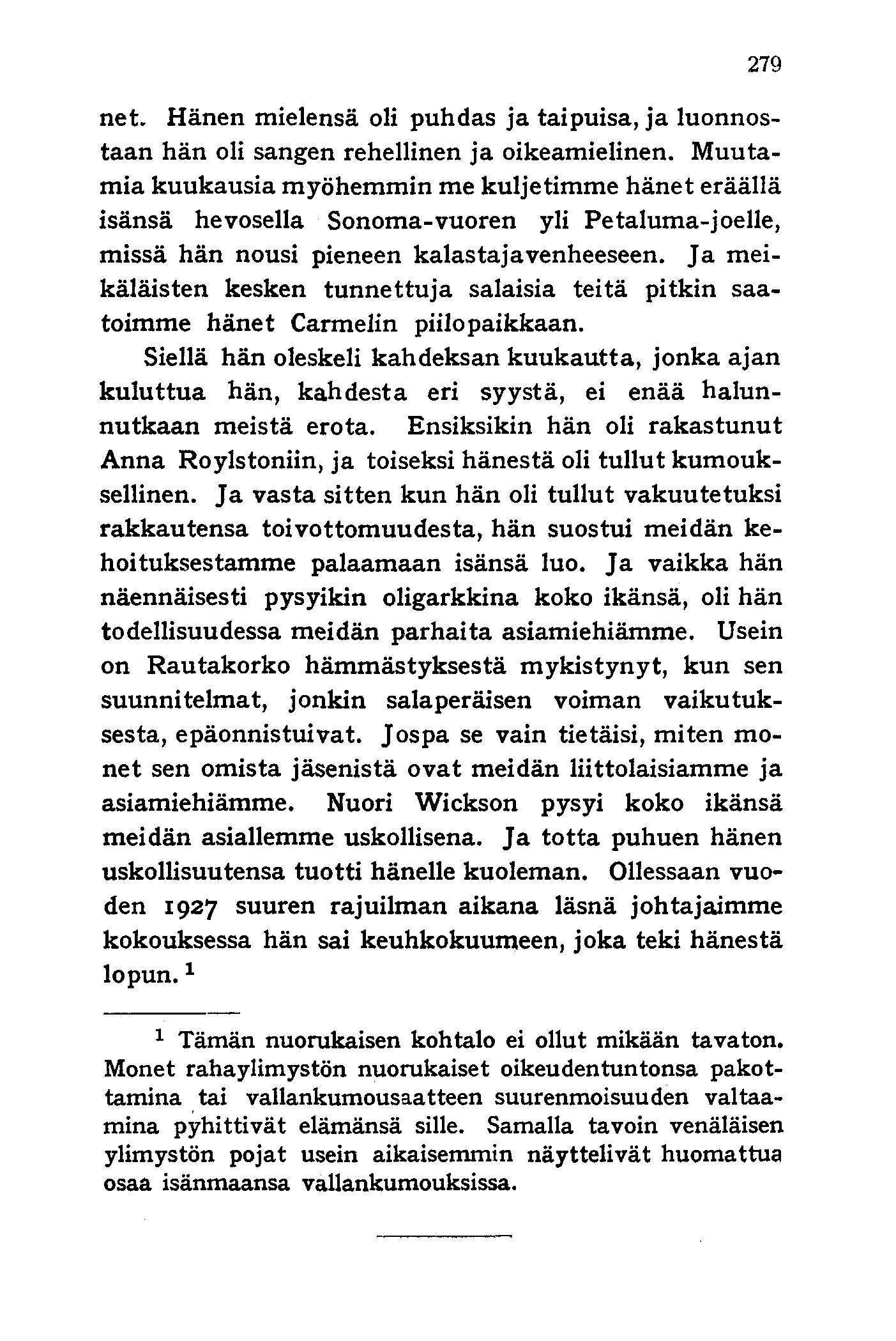 279

net. Hänen mielensä oli puhdas ja taipuisa, ja luonnostaan hän oli sangen rehellinen ja oikeamielinen. Muutamia kuukausia myöhemmin me kuljetimme hänet eräällä isänsä hevosella Sonoma-vuoren yli Petaluma-joelle, missä hän nousi pieneen kalastajavenheeseen. Ja meikäläisten kesken tunnettuja salaisia teitä pitkin saatoimme hänet Carmelin piilopaikkaan.

Siellä hän oleskeli kahdeksan kuukautta, jonka ajan kuluttua hän, kahdesta eri syystä, ei enää halunnutkaan meistä erota. Ensiksikin hän oli rakastunut Anna Roylstoniin, ja toiseksi hänestä oli tullut kumouksellinen. Ja vasta sitten kun hän oli tullut vakuutetuksi rakkautensa toivottomuudesta, hän suostui meidän kehoituksestamme palaamaan isänsä luo. Ja vaikka hän näennäisesti pysyikin oligarkkina koko ikänsä, oli hän todellisuudessa meidän parhaita asiamiehiämme. Usein on Rautakorko hämmästyksestä mykistynyt, kun sen suunnitelmat, jonkin salaperäisen voiman vaikutuksesta, epäonnistuivat. Jospa se vain tietäisi, miten monet sen omista jäsenistä ovat meidän liittolaisiamme ja asiamiehiämme. Nuori Wickson pysyi koko ikänsä meidän asiallemme uskollisena. Ja totta puhuen hänen uskollisuutensa tuotti hänelle kuoleman. Ollessaan vuoden 1927 suuren rajuilman aikana läsnä johtajaimme kokouksessa hän sai keuhkokuumeen, joka teki hänestä lopun. $^1$

$^1$ Tämän nuorukaisen kohtalo ei ollut mikään tavaton. Monet rahaylimystön nuorukaiset oikeudentuntonsa pakottamina tai vallankumousaatteen suurenmoisuuden valtaamina pyhittivät elämänsä sille. Samalla tavoin venäläisen ylimystön pojat usein aikaisemmin näyttelivät huomattua osaa isänmaansa vallankumouksissa.